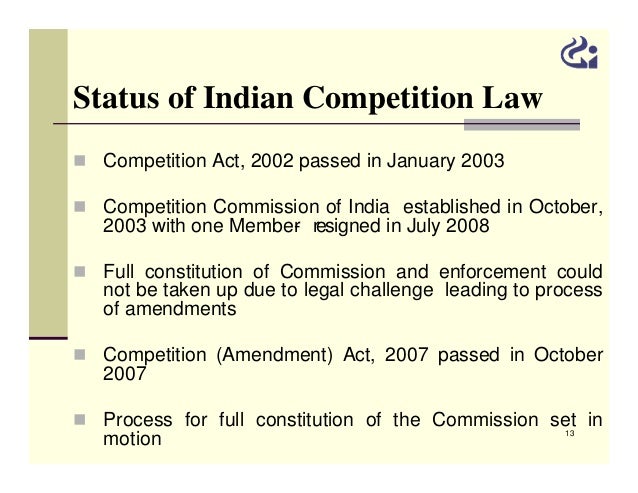 Status of Indian Competition Law

Competition Act, 2002 passed in January 2003

Competition Commission of India established in October, 2003 with one Member- resigned in July 2008

Full constitution of Commission and enforcement could not be taken up due to legal challenge leading to process of amendments

Competition (Amendment) Act, 2007 passed in October 2007

Process for full constitution of the Commission set in motion

13